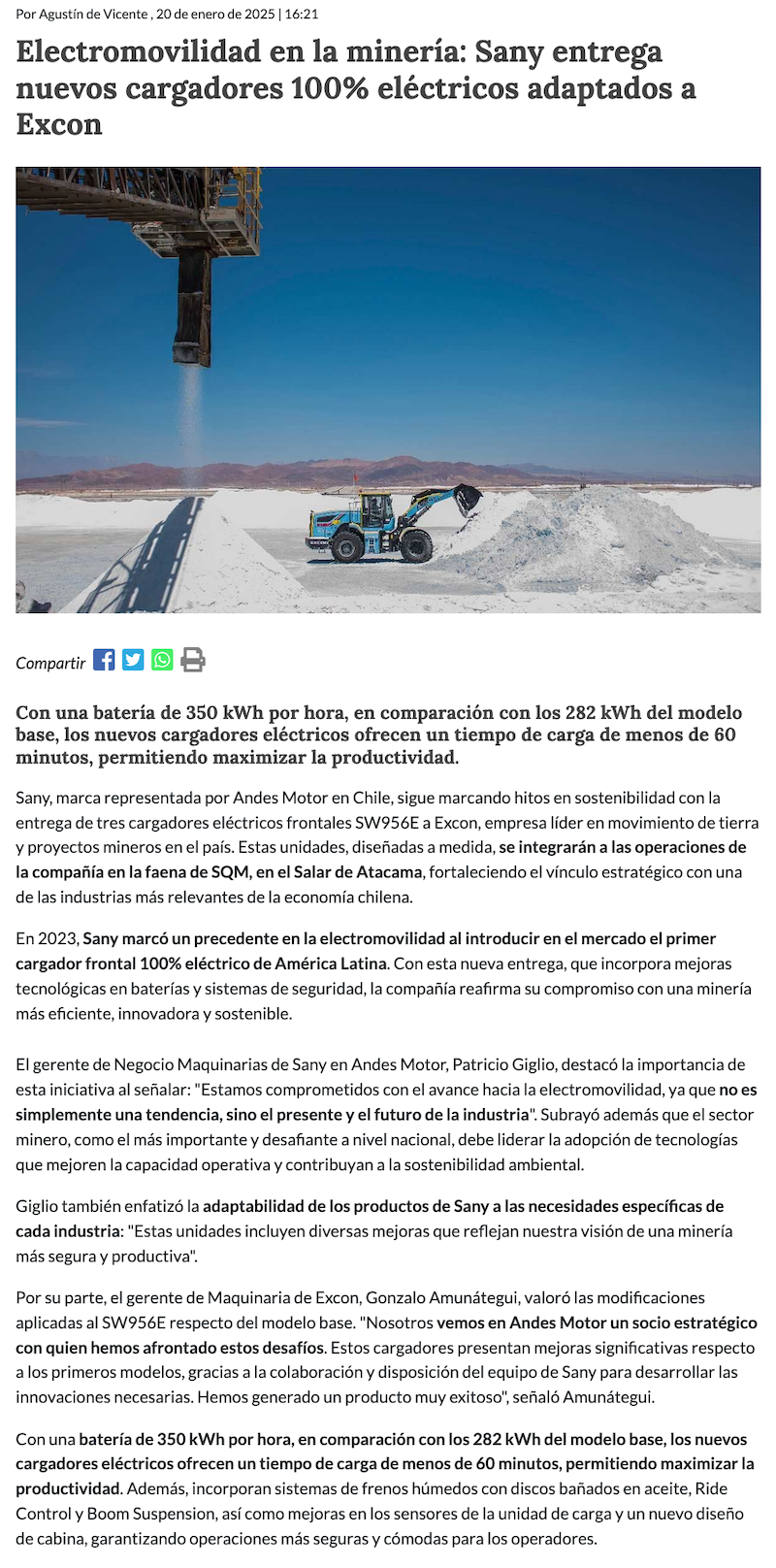 Por Agustín de Vicente , 20 de enero de 2025 | 16:21

Electromovilidad en la minería: Sany entrega nuevos cargadores 100% eléctricos adaptados a Excon

Compartir

Con una batería de 350 kWh por hora, en comparación con los 282 kWh del modelo base, los nuevos cargadores eléctricos ofrecen un tiempo de carga de menos de 60 minutos, permitiendo maximizar la productividad.

Sany, marca representada por Andes Motor en Chile, sigue marcando hitos en sostenibilidad con la entrega de tres cargadores eléctricos frontales SW956E a Excon, empresa líder en movimiento de tierra y proyectos mineros en el país. Estas unidades, diseñadas a medida, se integrarán a las operaciones de la compañía en la faena de SQM, en el Salar de Atacama, fortaleciendo el vínculo estratégico con una de las industrias más relevantes de la economía chilena.

En 2023, Sany marcó un precedente en la electromovilidad al introducir en el mercado el primer cargador frontal 100% eléctrico de América Latina. Con esta nueva entrega, que incorpora mejoras tecnológicas en baterías y sistemas de seguridad, la compañía reafirma su compromiso con una minería más eficiente, innovadora y sostenible.

El gerente de Negocio Maquinarias de Sany en Andes Motor, Patricio Giglio, destacó la importancia de esta iniciativa al señalar: "Estamos comprometidos con el avance hacia la electromovilidad, ya que no es simplemente una tendencia, sino el presente y el futuro de la industria". Subrayó además que el sector minero, como el más importante y desafiante a nivel nacional, debe liderar la adopción de tecnologías que mejoren la capacidad operativa y contribuyan a la sostenibilidad ambiental.

Giglio también enfatizó la adaptabilidad de los productos de Sany a las necesidades específicas de cada industria: "Estas unidades incluyen diversas mejoras que reflejan nuestra visión de una minería más segura y productiva".

Por su parte, el gerente de Maquinaria de Excon, Gonzalo Amunátegui, valoró las modificaciones aplicadas al SW956E respecto del modelo base. "Nosotros vemos en Andes Motor un socio estratégico con quien hemos afrontado estos desafíos. Estos cargadores presentan mejoras significativas respecto a los primeros modelos, gracias a la colaboración y disposición del equipo de Sany para desarrollar las innovaciones necesarias. Hemos generado un producto muy exitoso", señaló Amunátegui.

Con una batería de 350 kWh por hora, en comparación con los 282 kWh del modelo base, los nuevos cargadores eléctricos ofrecen un tiempo de carga de menos de 60 minutos, permitiendo maximizar la productividad. Además, incorporan sistemas de frenos húmedos con discos bañados en aceite, Ride Control y Boom Suspension, así como mejoras en los sensores de la unidad de carga y un nuevo diseño de cabina, garantizando operaciones más seguras y cómodas para los operadores.